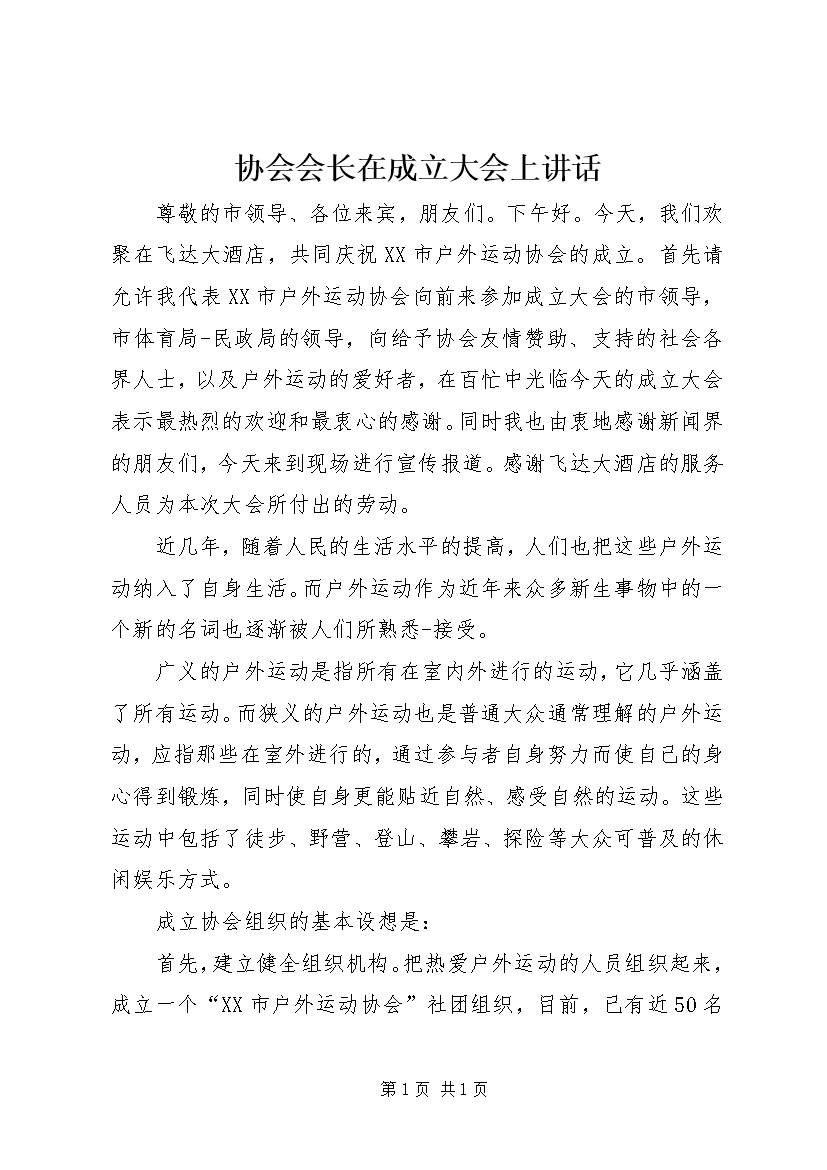 协会会长在成立大会上讲话

尊敬的市领导、各位来宾，朋友们。下午好。今天，我们欢聚在飞达大酒店，共同庆祝XX市户外运动协会的成立。首先请允许我代表XX市户外运动协会向前来参加成立大会的市领导，市体育局-民政局的领导，向给予协会友情赞助、支持的社会各界人士，以及户外运动的爱好者，在百忙中光临今天的成立大会表示最热烈的欢迎和最衷心的感谢。同时我也由衷地感谢新闻界的朋友们，今天来到现场进行宣传报道。感谢飞达大酒店的服务人员为本次大会所付出的劳动。

近几年，随着人民的生活水平的提高，人们也把这些户外运动纳入了自身生活。而户外运动作为近年来众多新生事物中的一个新的名词也逐渐被人们所熟悉-接受。

广义的户外运动是指所有在室内外进行的运动，它几乎涵盖了所有运动。而狭义的户外运动也是普通大众通常理解的户外运动，应指那些在室外进行的，通过参与者自身努力而使自己的身心得到锻炼，同时使自身更能贴近自然、感受自然的运动。这些运动中包括了徒步、野营、登山、攀岩、探险等大众可普及的休闲娱乐方式。

成立协会组织的基本设想是：

首先，建立健全组织机构。把热爱户外运动的人员组织起来，成立一个“XX市户外运动协会”社团组织，目前，已有近50名

第1页 共1页